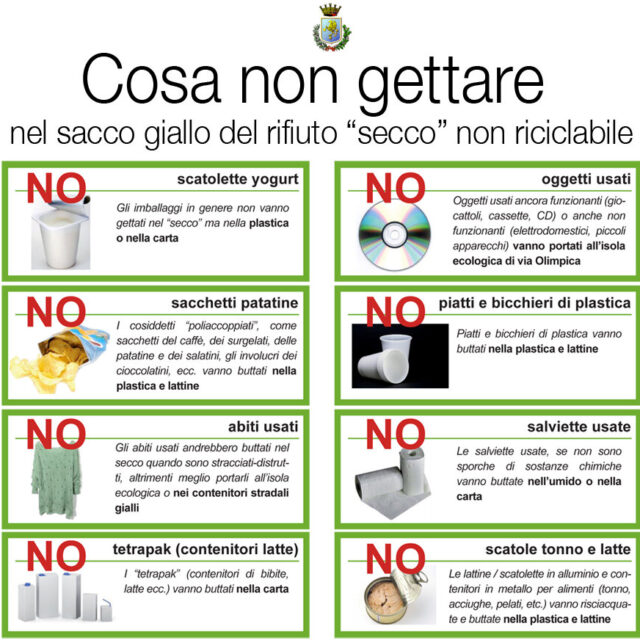 Cosa non gettare

nel sacco giallo del rifiuto "secco" non riciclabile

NO

scatolette yogurt

Gli imballaggi in genere non vanno gettati nel "secco" ma nella plastica o nella carta

NO

sacchetti patatine

I cosiddetti "poliaccoppiati", come sacchetti del caffè, dei surgelati, delle patatine e dei salatini, gli involucri dei cioccolatini, ecc. vanno buttati nella plastica e lattine

NO

abiti usati

Gli abiti usati andrebbero buttati nel secco quando sono stracciati-distrutti, altrimenti meglio portarli all'isola ecologica o nei contenitori stradali gialli

NO

tetrapak (contenitori latte)

I "tetrapak" (contenitori di bibite, latte ecc.) vanno buttati nella carta

NO

oggetti usati

Oggetti usati ancora funzionanti (giocattoli, cassette, CD) o anche non funzionanti (elettrodomestici, piccoli apparecchi) vanno portati all'isola ecologica di via Olimpica

NO

piatti e bicchieri di plastica

Piatti e bicchieri di plastica vanno buttati nella plastica e lattine

NO

salviette usate

Le salviette usate, se non sono sporche di sostanze chimiche vanno buttate nell'umido o nella carta

NO

scatole tonno e latte

Le lattine / scatolette in alluminio e contenitori in metallo per alimenti (tonno, acciughe, pelati, etc.) vanno risciacquate e buttate nella plastica e lattine